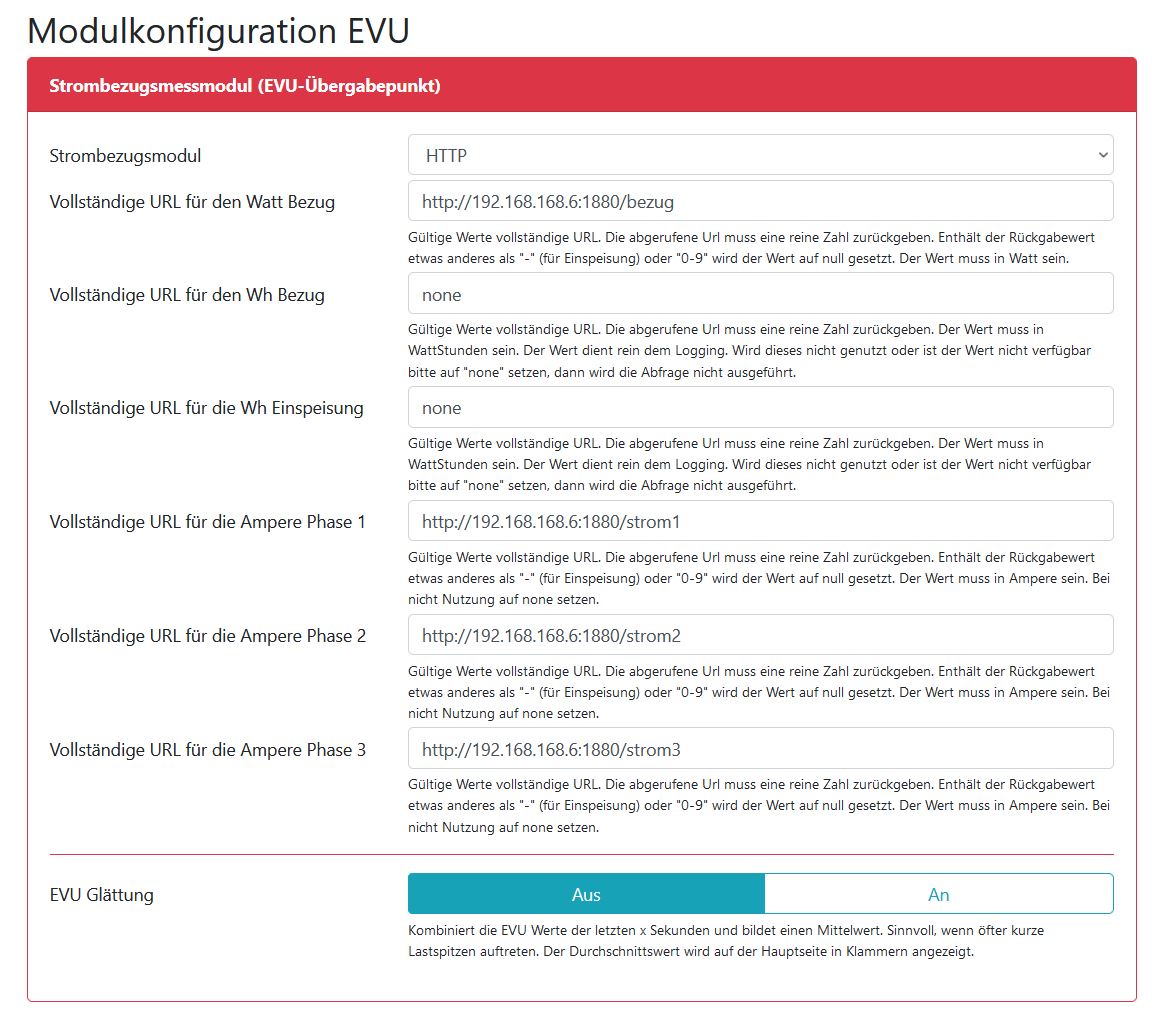 Modulkonfiguration EVU

Strombezugsmessmodul (EVU-Übergabepunkt)

Strombezugsmodul
HTTP

Vollständige URL für den Watt Bezug
http://192.168.168.6:1880/bezug
Gültige Werte vollständige URL. Die abgerufene Url muss eine reine Zahl zurückgeben. Enthält der Rückgabewert etwas anderes als "-" (für Einspeisung) oder "0-9" wird der Wert auf null gesetzt. Der Wert muss in Watt sein.

Vollständige URL für den Wh Bezug
none
Gültige Werte vollständige URL. Die abgerufene Url muss eine reine Zahl zurückgeben. Der Wert muss in WattStunden sein. Der Wert dient rein dem Logging. Wird dieses nicht genutzt oder ist der Wert nicht verfügbar bitte auf "none" setzen, dann wird die Abfrage nicht ausgeführt.

Vollständige URL für die Wh Einspeisung
none
Gültige Werte vollständige URL. Die abgerufene Url muss eine reine Zahl zurückgeben. Der Wert muss in WattStunden sein. Der Wert dient rein dem Logging. Wird dieses nicht genutzt oder ist der Wert nicht verfügbar bitte auf "none" setzen, dann wird die Abfrage nicht ausgeführt.

Vollständige URL für die Ampere Phase 1
http://192.168.168.6:1880/strom1
Gültige Werte vollständige URL. Die abgerufene Url muss eine reine Zahl zurückgeben. Enthält der Rückgabewert etwas anderes als "-" (für Einspeisung) oder "0-9" wird der Wert auf null gesetzt. Der Wert muss in Ampere sein. Bei nicht Nutzung auf none setzen.

Vollständige URL für die Ampere Phase 2
http://192.168.168.6:1880/strom2
Gültige Werte vollständige URL. Die abgerufene Url muss eine reine Zahl zurückgeben. Enthält der Rückgabewert etwas anderes als "-" (für Einspeisung) oder "0-9" wird der Wert auf null gesetzt. Der Wert muss in Ampere sein. Bei nicht Nutzung auf none setzen.

Vollständige URL für die Ampere Phase 3
http://192.168.168.6:1880/strom3
Gültige Werte vollständige URL. Die abgerufene Url muss eine reine Zahl zurückgeben. Enthält der Rückgabewert etwas anderes als "-" (für Einspeisung) oder "0-9" wird der Wert auf null gesetzt. Der Wert muss in Ampere sein. Bei nicht Nutzung auf none setzen.

EVU Glättung
Aus
An
Kombiniert die EVU Werte der letzten x Sekunden und bildet einen Mittelwert. Sinnvoll, wenn öfter kurze Lastspitzen auftreten. Der Durchschnittswert wird auf der Hauptseite in Klammern angezeigt.